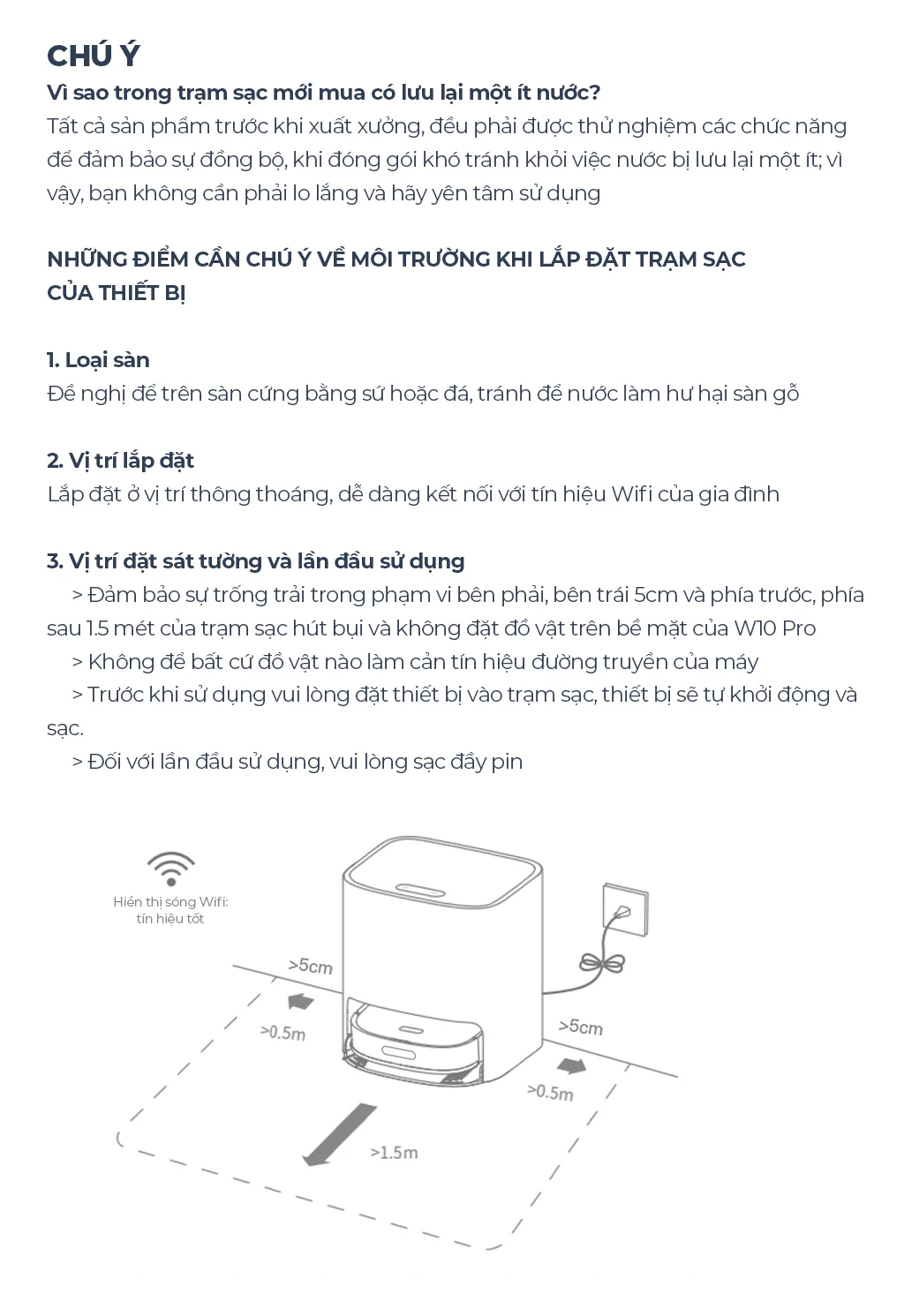 CHÚ Ý

Vì sao trong trạm sạc mới mua có lưu lại một ít nước?
Tất cả sản phẩm trước khi xuất xưởng, đều phải được thử nghiệm các chức năng để đảm bảo sự đồng bộ, khi đóng gói khó tránh khỏi việc nước bị lưu lại một ít; vì vậy, bạn không cần phải lo lắng và hãy yên tâm sử dụng

NHỮNG ĐIỂM CẦN CHÚ Ý VỀ MÔI TRƯỜNG KHI LẮP ĐẶT TRẠM SẠC CỦA THIẾT BỊ

1. Loại sàn
Đề nghị để trên sàn cứng bằng sứ hoặc đá, tránh để nước làm hư hại sàn gỗ

2. Vị trí lắp đặt
Lắp đặt ở vị trí thông thoáng, dễ dàng kết nối với tín hiệu Wifi của gia đình

3. Vị trí đặt sát tường và lần đầu sử dụng
> Đảm bảo sự trống trải trong phạm vi bên phải, bên trái 5cm và phía trước, phía sau 1.5 mét của trạm sạc hút bụi và không đặt đồ vật trên bề mặt của W10 Pro
> Không để bất cứ đồ vật nào làm cản tín hiệu đường truyền của máy
> Trước khi sử dụng vui lòng đặt thiết bị vào trạm sạc, thiết bị sẽ tự khởi động và sạc.
> Đối với lần đầu sử dụng, vui lòng sạc đầy pin

Hiển thị sóng Wifi: tín hiệu tốt

>5cm
>0.5m
>5cm
>0.5m
>1.5m